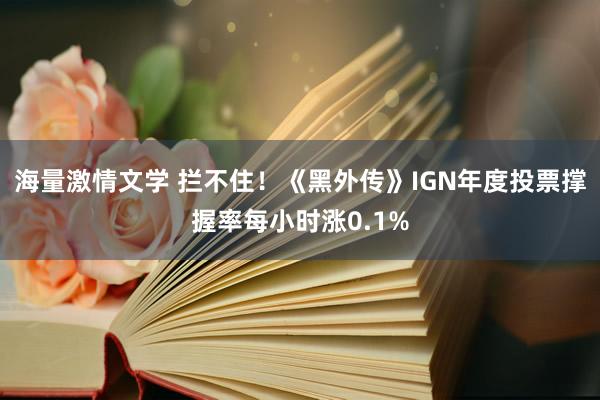 海量激情文学 拦不住！《黑外传》IGN年度投票撑握率每小时涨0.1%